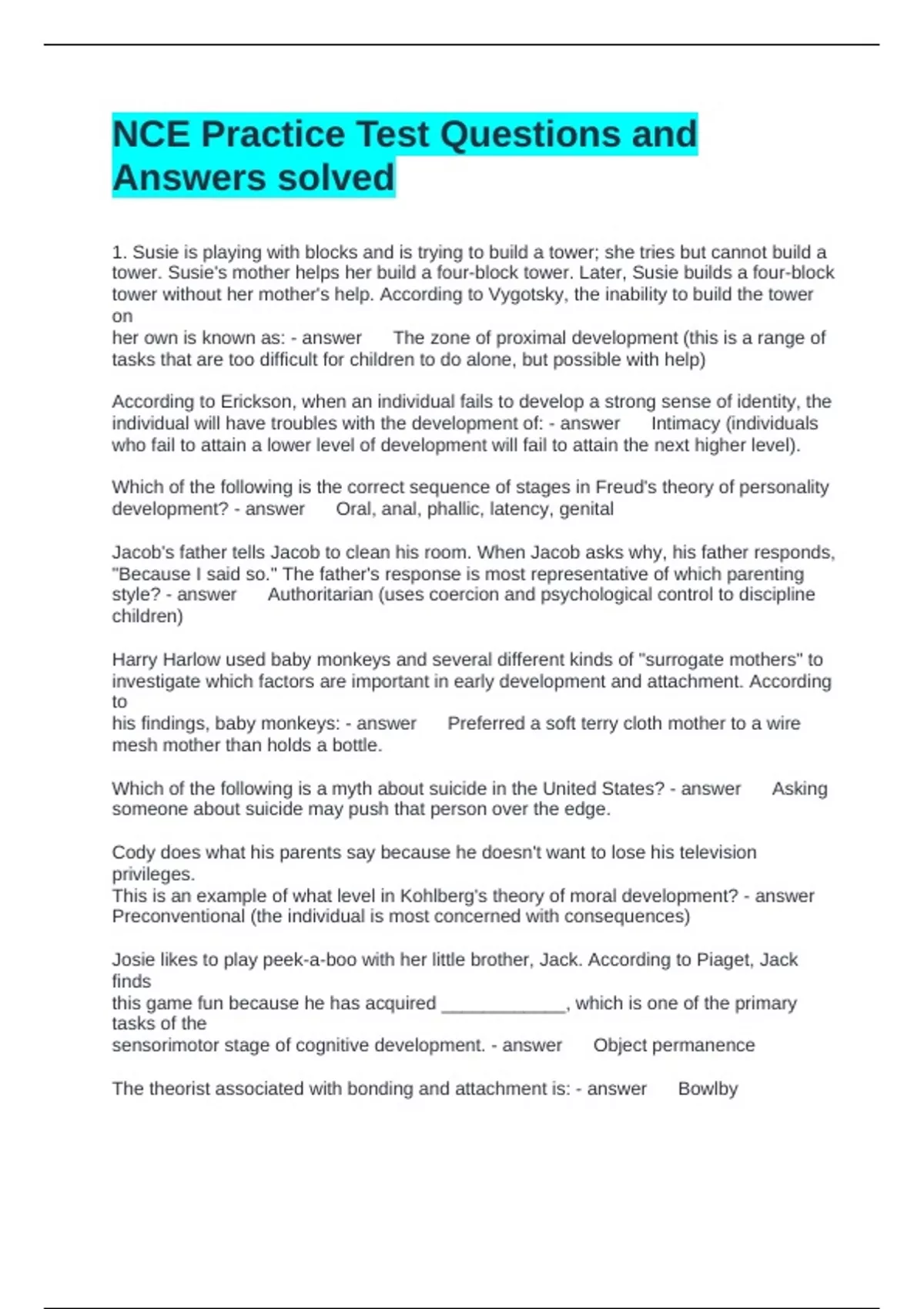 NCE Practice Test Questions and Answers solved

1. Susie is playing with blocks and is trying to build a tower; she tries but cannot build a tower. Susie's mother helps her build a four-block tower. Later, Susie builds a four-block tower without her mother's help. According to Vygotsky, the inability to build the tower on
her own is known as: - answer The zone of proximal development (this is a range of tasks that are too difficult for children to do alone, but possible with help)

According to Erickson, when an individual fails to develop a strong sense of identity, the individual will have troubles with the development of: - answer Intimacy (individuals who fail to attain a lower level of development will fail to attain the next higher level).

Which of the following is the correct sequence of stages in Freud's theory of personality development? - answer Oral, anal, phallic, latency, genital

Jacob's father tells Jacob to clean his room. When Jacob asks why, his father responds, "Because I said so." The father's response is most representative of which parenting style? - answer Authoritarian (uses coercion and psychological control to discipline children)

Harry Harlow used baby monkeys and several different kinds of "surrogate mothers" to investigate which factors are important in early development and attachment. According to
his findings, baby monkeys: - answer Preferred a soft terry cloth mother to a wire mesh mother than holds a bottle.

Which of the following is a myth about suicide in the United States? - answer Asking someone about suicide may push that person over the edge.

Cody does what his parents say because he doesn't want to lose his television privileges.
This is an example of what level in Kohlberg's theory of moral development? - answer Preconventional (the individual is most concerned with consequences)

Josie likes to play peek-a-boo with her little brother, Jack. According to Piaget, Jack finds
this game fun because he has acquired ____________, which is one of the primary tasks of the
sensorimotor stage of cognitive development. - answer Object permanence

The theorist associated with bonding and attachment is: - answer Bowlby